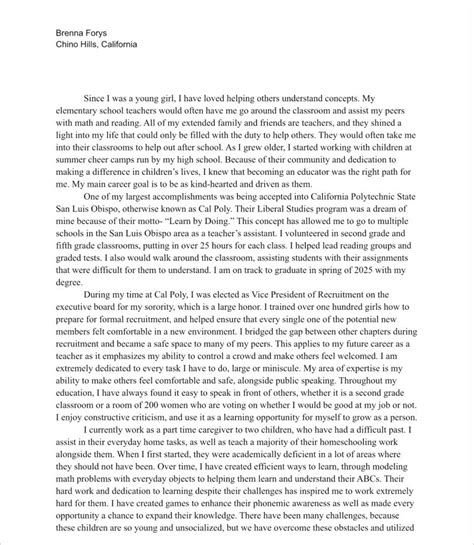 Brenna Forys
Chino Hills, California

Since I was a young girl, I have loved helping others understand concepts. My elementary school teachers would often have me go around the classroom and assist my peers with math and reading. All of my extended family and friends are teachers, and they shined a light into my life that could only be filled with the duty to help others. They would often take me into their classrooms to help out after school. As I grew older, I started working with children at summer cheer camps run by my high school. Because of their community and dedication to making a difference in children's lives, I knew that becoming an educator was the right path for me. My main career goal is to be as kind-hearted and driven as them.

One of my largest accomplishments was being accepted into California Polytechnic State San Luis Obispo, otherwise known as Cal Poly. Their Liberal Studies program was a dream of mine because of their motto- "Learn by Doing." This concept has allowed me to go to multiple schools in the San Luis Obispo area as a teacher's assistant. I volunteered in second grade and fifth grade classrooms, putting in over 25 hours for each class. I helped lead reading groups and graded tests. I also would walk around the classroom, assisting students with their assignments that were difficult for them to understand. I am on track to graduate in spring of 2025 with my degree.

During my time at Cal Poly, I was elected as Vice President of Recruitment on the executive board for my sorority, which is a large honor. I trained over one hundred girls how to prepare for formal recruitment, and helped ensure that every single one of the potential new members felt comfortable in a new environment. I bridged the gap between other chapters during recruitment and became a safe space to many of my peers. This applies to my future career as a teacher as it emphasizes my ability to control a crowd and make others feel welcomed. I am extremely dedicated to every task I have to do, large or miniscule. My area of expertise is my ability to make others feel comfortable and safe, alongside public speaking. Throughout my education, I have always found it easy to speak in front of others, whether it is a second grade classroom or a room of 200 women who are voting on whether I would be good at my job or not. I enjoy constructive criticism, and use it as a learning opportunity for myself to grow as a person.

I currently work as a part time caregiver to two children, who have had a difficult past. I assist in their everyday home tasks, as well as teach a majority of their homeschooling work alongside them. When I first started, they were academically deficient in a lot of areas where they should not have been. Over time, I have created efficient ways to learn, through modeling math problems with everyday objects to helping them learn and understand their ABCs. Their hard work and dedication to learning despite their challenges has inspired me to work extremely hard for them. I have created games to enhance their phonemic awareness as well as made every opportunity a chance to expand their knowledge. There have been many challenges, because these children are so young and unsocialized, but we have overcome these obstacles and utilized